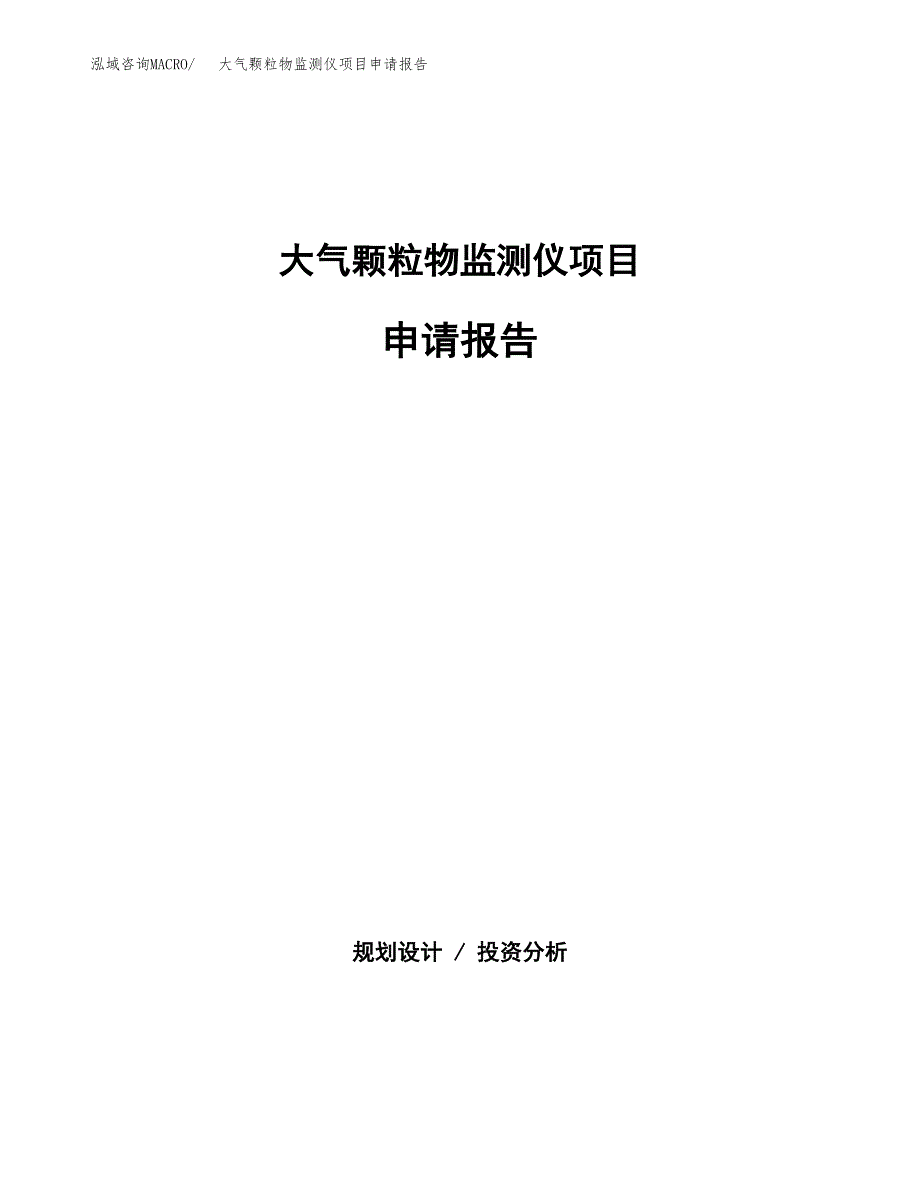 泓域咨询MACRO/　大气颗粒物监测仪项目申请报告

大气颗粒物监测仪项目

申请报告

规划设计 / 投资分析